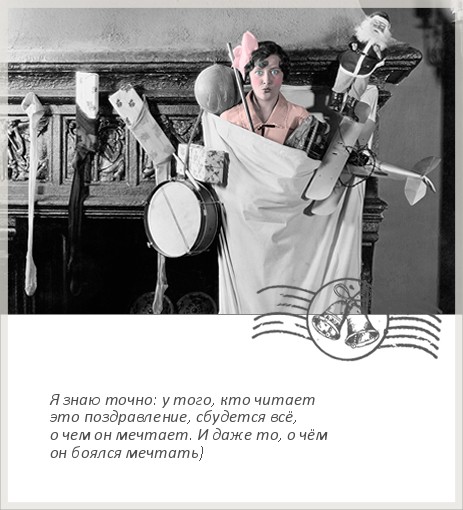 Я знаю точно: у того, кто читает это поздравление, сбудется всё, о чем он мечтает. И даже то, о чём он боялся мечтать)